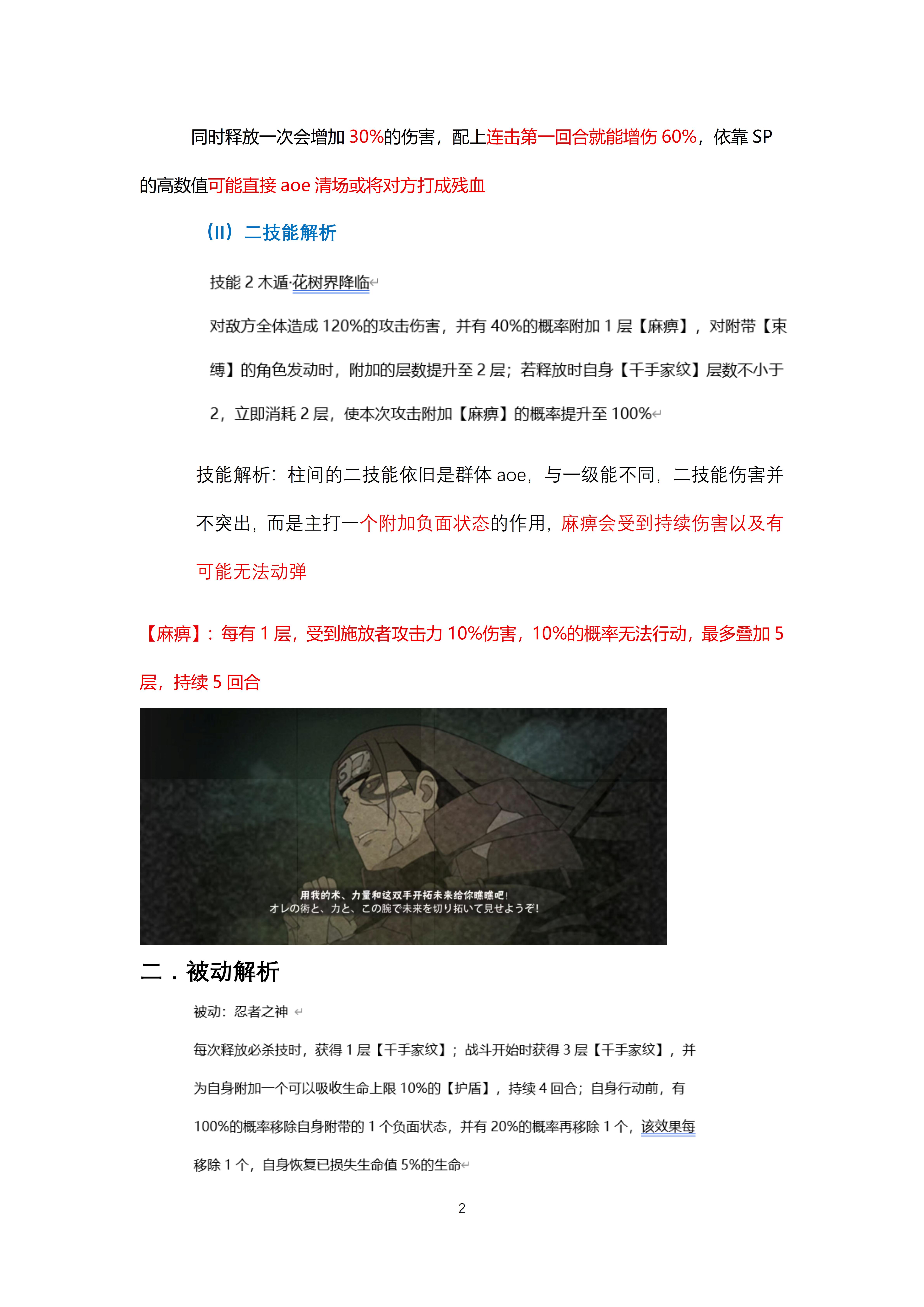 同时释放一次会增加 30%的伤害，配上连击第一回合就能增伤 60%，依靠 SP 的高数值可能直接 aoe 清场或将对方打成残血

（II）二技能解析

技能 2 木遁·花树界降临

对敌方全体造成 120%的攻击伤害，并有 40%的概率附加 1 层【麻痹】，对附带【束缚】的角色发动时，附加的层数提升至 2 层；若释放时自身【千手家纹】层数不小于 2，立即消耗 2 层，使本次攻击附加【麻痹】的概率提升至 100%

技能解析：柱间的二技能依旧是群体 aoe，与一级能不同，二技能伤害并不突出，而是主打一个附加负面状态的作用，麻痹会受到持续伤害以及有可能无法动弹

【麻痹】：每有 1 层，受到施放者攻击力 10%伤害，10%的概率无法行动，最多叠加 5 层，持续 5 回合

用我的术、力量和这双手开拓未来给你瞧瞧吧！
オレの術と、力と、この腕で未来を切り拓いて見せようぞ!

二．被动解析

被动：忍者之神

每次释放必杀技时，获得 1 层【千手家纹】；战斗开始时获得 3 层【千手家纹】，并为自身附加一个可以吸收生命上限 10%的【护盾】，持续 4 回合；自身行动前，有 100%的概率移除自身附带的 1 个负面状态，并有 20%的概率再移除 1 个，该效果每移除 1 个，自身恢复已损失生命值 5%的生命

2